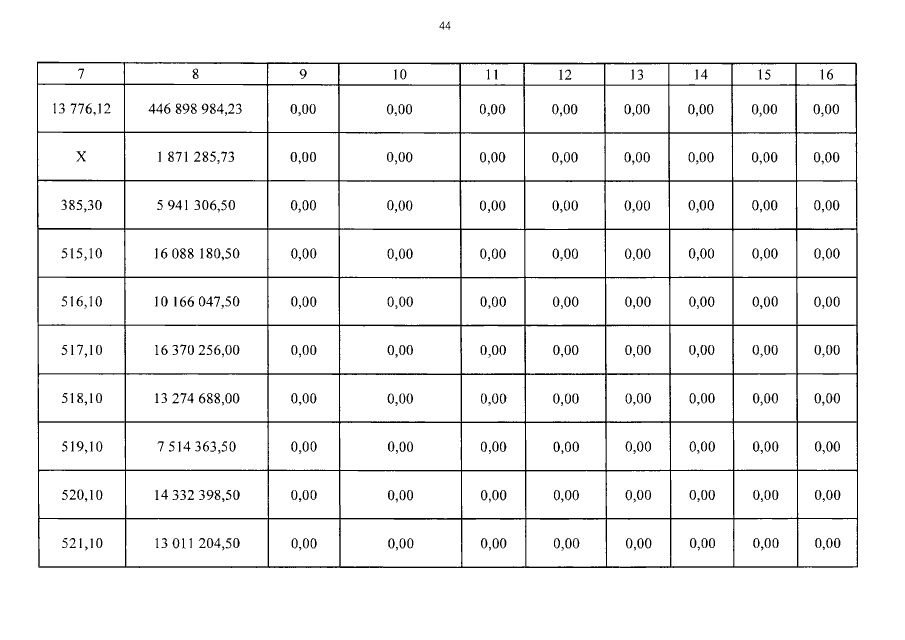 44

| 7 | 8 | 9 | 10 | 11 | 12 | 13 | 14 | 15 | 16 |
|---|---|---|---|---|---|---|---|---|---|
| 13 776,12 | 446 898 984,23 | 0,00 | 0,00 | 0,00 | 0,00 | 0,00 | 0,00 | 0,00 | 0,00 |
| X | 1 871 285,73 | 0,00 | 0,00 | 0,00 | 0,00 | 0,00 | 0,00 | 0,00 | 0,00 |
| 385,30 | 5 941 306,50 | 0,00 | 0,00 | 0,00 | 0,00 | 0,00 | 0,00 | 0,00 | 0,00 |
| 515,10 | 16 088 180,50 | 0,00 | 0,00 | 0,00 | 0,00 | 0,00 | 0,00 | 0,00 | 0,00 |
| 516,10 | 10 166 047,50 | 0,00 | 0,00 | 0,00 | 0,00 | 0,00 | 0,00 | 0,00 | 0,00 |
| 517,10 | 16 370 256,00 | 0,00 | 0,00 | 0,00 | 0,00 | 0,00 | 0,00 | 0,00 | 0,00 |
| 518,10 | 13 274 688,00 | 0,00 | 0,00 | 0,00 | 0,00 | 0,00 | 0,00 | 0,00 | 0,00 |
| 519,10 | 7 514 363,50 | 0,00 | 0,00 | 0,00 | 0,00 | 0,00 | 0,00 | 0,00 | 0,00 |
| 520,10 | 14 332 398,50 | 0,00 | 0,00 | 0,00 | 0,00 | 0,00 | 0,00 | 0,00 | 0,00 |
| 521,10 | 13 011 204,50 | 0,00 | 0,00 | 0,00 | 0,00 | 0,00 | 0,00 | 0,00 | 0,00 |